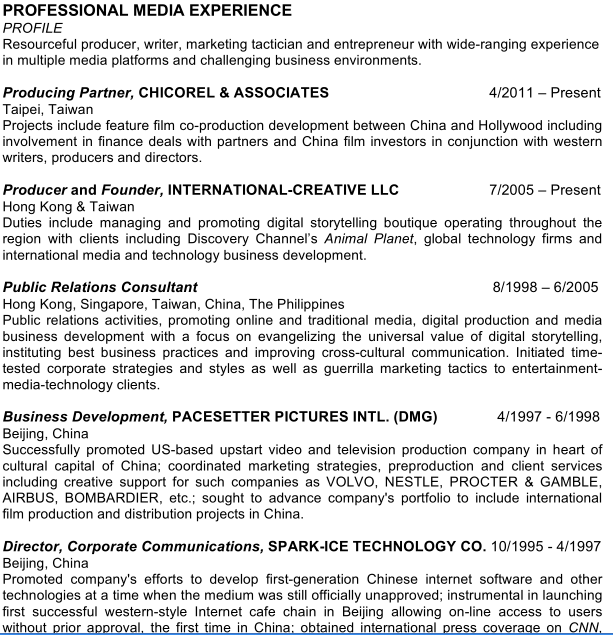 PROFESSIONAL MEDIA EXPERIENCE
PROFILE
Resourceful producer, writer, marketing tactician and entrepreneur with wide-ranging experience in multiple media platforms and challenging business environments.

Producing Partner, CHICOREL & ASSOCIATES 4/2011 – Present
Taipei, Taiwan
Projects include feature film co-production development between China and Hollywood including involvement in finance deals with partners and China film investors in conjunction with western writers, producers and directors.

Producer and Founder, INTERNATIONAL-CREATIVE LLC 7/2005 – Present
Hong Kong & Taiwan
Duties include managing and promoting digital storytelling boutique operating throughout the region with clients including Discovery Channel's Animal Planet, global technology firms and international media and technology business development.

Public Relations Consultant 8/1998 – 6/2005
Hong Kong, Singapore, Taiwan, China, The Philippines
Public relations activities, promoting online and traditional media, digital production and media business development with a focus on evangelizing the universal value of digital storytelling, instituting best business practices and improving cross-cultural communication. Initiated time-tested corporate strategies and styles as well as guerrilla marketing tactics to entertainment-media-technology clients.

Business Development, PACESETTER PICTURES INTL. (DMG) 4/1997 - 6/1998
Beijing, China
Successfully promoted US-based upstart video and television production company in heart of cultural capital of China; coordinated marketing strategies, preproduction and client services including creative support for such companies as VOLVO, NESTLE, PROCTER & GAMBLE, AIRBUS, BOMBARDIER, etc.; sought to advance company's portfolio to include international film production and distribution projects in China.

Director, Corporate Communications, SPARK-ICE TECHNOLOGY CO. 10/1995 - 4/1997
Beijing, China
Promoted company's efforts to develop first-generation Chinese internet software and other technologies at a time when the medium was still officially unapproved; instrumental in launching first successful western-style Internet cafe chain in Beijing allowing on-line access to users without prior approval, the first time in China; obtained international press coverage on CNN,